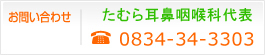 お問い合わせ

たむら耳鼻咽喉科代表

0834-34-3303